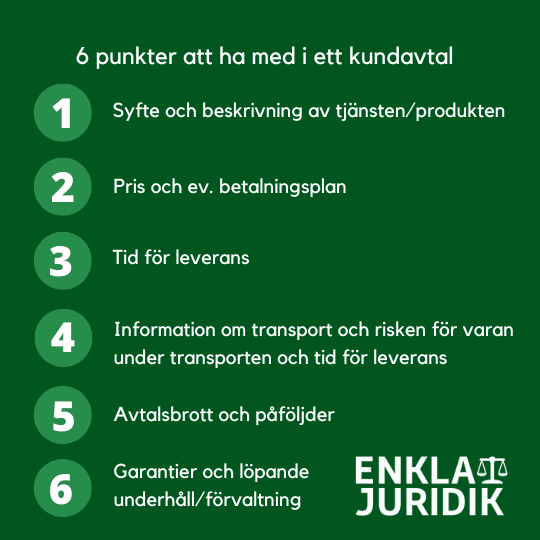 6 punkter att ha med i ett kundavtal

1 Syfte och beskrivning av tjänsten/produkten

2 Pris och ev. betalningsplan

3 Tid för leverans

4 Information om transport och risken för varan under transporten och tid för leverans

5 Avtalsbrott och påföljder

6 Garantier och löpande underhåll/förvaltning

ENKLA JURIDIK